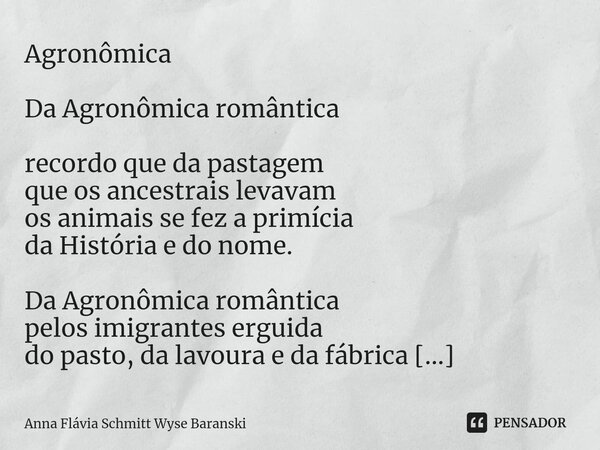 Agronômica

Da Agronômica romântica

recordo que da pastagem
que os ancestrais levavam
os animais se fez a primícia
da História e do nome.

Da Agronômica romântica
pelos imigrantes erguida
do pasto, da lavoura e da fábrica [...]

Anna Flávia Schmitt Wyse Baranski

PENSADOR